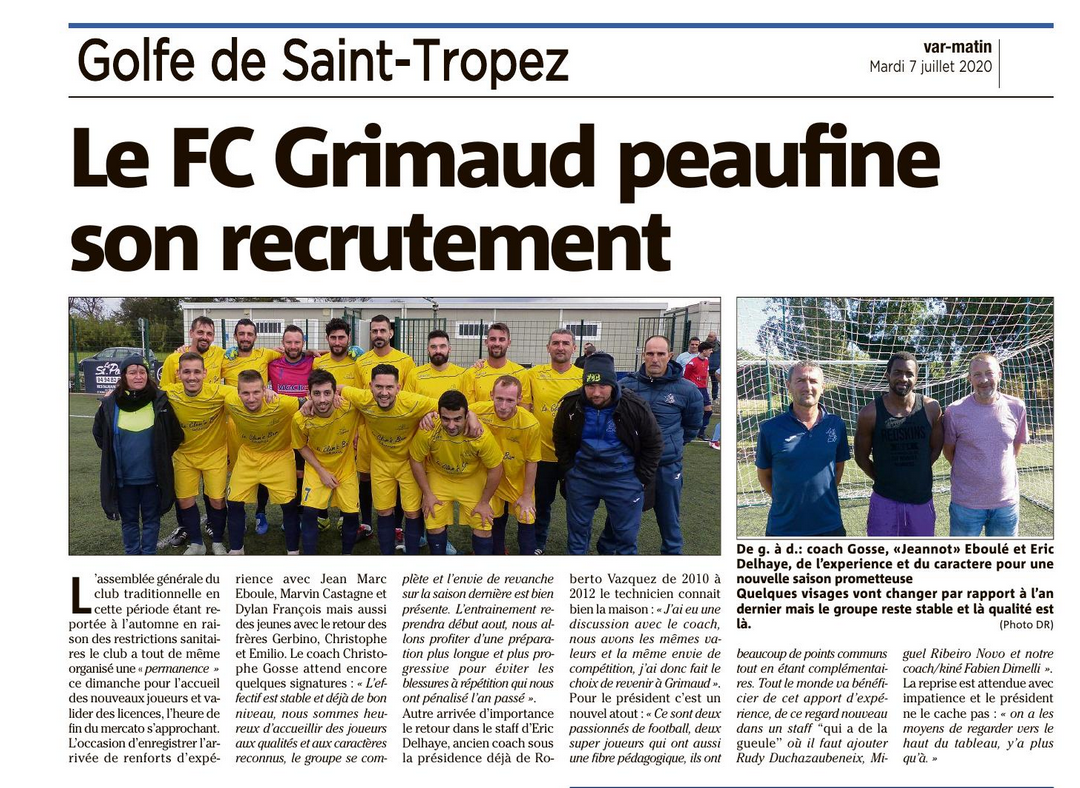 Golfe de Saint-Tropez

var-matin
Mardi 7 juillet 2020

Le FC Grimaud peaufine son recrutement

De g. à d.: coach Gosse, «Jeannot» Eboulé et Eric Delhaye, de l'experience et du caractere pour une nouvelle saison prometteuse
Quelques visages vont changer par rapport à l'an dernier mais le groupe reste stable et là qualité est là. (Photo DR)

L'assemblée générale du club traditionnelle en cette période étant reportée à l'automne en raison des restrictions sanitaires le club a tout de même organisé une « permanence » ce dimanche pour l'accueil des nouveaux joueurs et valider des licences, l'heure de fin du mercato s'approchant. L'occasion d'enregistrer l'arrivée de renforts d'expérience avec Jean Marc Eboule, Marvin Castagne et Dylan François mais aussi des jeunes avec le retour des frères Gerbino, Christophe et Emilio. Le coach Christophe Gosse attend encore quelques signatures : « L'effectif est stable et déjà de bon niveau, nous sommes heureux d'accueillir des joueurs aux qualités et aux caractères reconnus, le groupe se complète et l'envie de revanche sur la saison dernière est bien présente. L'entrainement reprendra début aout, nous allons profiter d'une préparation plus longue et plus progressive pour éviter les blessures à répétition qui nous ont pénalisé l'an passé ».

Autre arrivée d'importance le retour dans le staff d'Eric Delhaye, ancien coach sous la présidence déjà de Roberto Vazquez de 2010 à 2012 le technicien connait bien la maison : « J'ai eu une discussion avec le coach, nous avons les mêmes valeurs et la même envie de compétition, j'ai donc fait le choix de revenir à Grimaud ».

Pour le président c'est un nouvel atout : « Ce sont deux passionnés de football, deux super joueurs qui ont aussi une fibre pédagogique, ils ont beaucoup de points communs tout en étant complémentaires. Tout le monde va bénéficier de cet apport d'expérience, de ce regard nouveau dans un staff "qui a de la gueule" où il faut ajouter Rudy Duchazaubeneix, Miguel Ribeiro Novo et notre coach/kiné Fabien Dimelli ».

La reprise est attendue avec impatience et le président ne le cache pas : « on a les moyens de regarder vers le haut du tableau, y'a plus qu'à. »